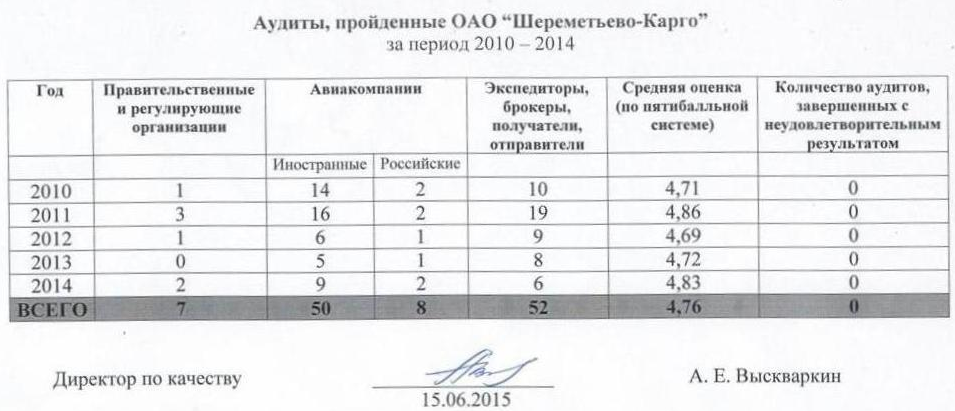 Аудиты, пройденные ОАО "Шереметьево-Карго"
за период 2010 – 2014

| Год | Правительственные и регулирующие организации | Авиакомпании | | Экспедиторы, брокеры, получатели, отправители | Средняя оценка (по пятибалльной системе) | Количество аудитов, завершенных с неудовлетворительным результатом |
|---|---|---|---|---|---|---|
| | | Иностранные | Российские | | | |
| 2010 | 1 | 14 | 2 | 10 | 4,71 | 0 |
| 2011 | 3 | 16 | 2 | 19 | 4,86 | 0 |
| 2012 | 1 | 6 | 1 | 9 | 4,69 | 0 |
| 2013 | 0 | 5 | 1 | 8 | 4,72 | 0 |
| 2014 | 2 | 9 | 2 | 6 | 4,83 | 0 |
| ВСЕГО | 7 | 50 | 8 | 52 | 4,76 | 0 |

Директор по качеству

15.06.2015

А. Е. Выскваркин